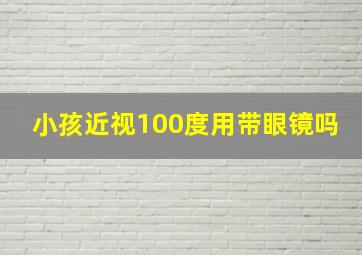 小孩近视100度用带眼镜吗